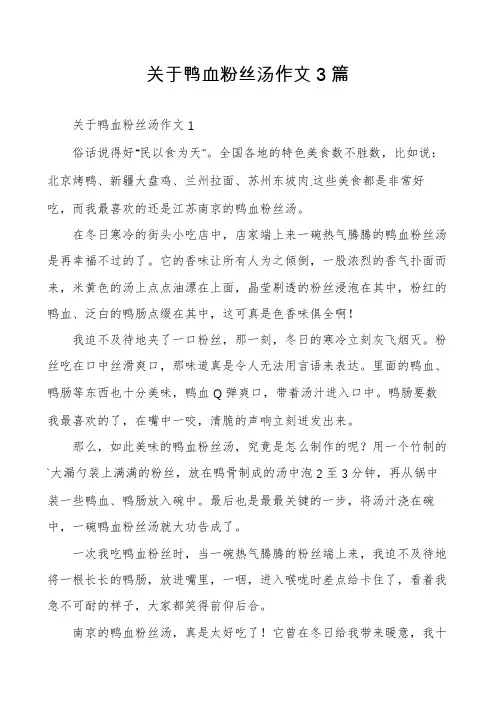 关于鸭血粉丝汤作文 3 篇

关于鸭血粉丝汤作文 1

俗话说得好“民以食为天”。全国各地的特色美食数不胜数，比如说：北京烤鸭、新疆大盘鸡、兰州拉面、苏州东坡肉.这些美食都是非常好吃，而我最喜欢的还是江苏南京的鸭血粉丝汤。

在冬日寒冷的街头小吃店中，店家端上来一碗热气腾腾的鸭血粉丝汤是再幸福不过的了。它的香味让所有人为之倾倒，一股浓烈的香气扑面而来，米黄色的汤上点点油漂在上面，晶莹剔透的粉丝浸泡在其中，粉红的鸭血、泛白的鸭肠点缀在其中，这可真是色香味俱全啊！

我迫不及待地夹了一口粉丝，那一刻，冬日的寒冷立刻灰飞烟灭。粉丝吃在口中丝滑爽口，那味道真是令人无法用言语来表达。里面的鸭血、鸭肠等东西也十分美味，鸭血 Q 弹爽口，带着汤汁进入口中。鸭肠要数我最喜欢的了，在嘴中一咬，清脆的声响立刻迸发出来。

那么，如此美味的鸭血粉丝汤，究竟是怎么制作的呢？用一个竹制的`大漏勺装上满满的粉丝，放在鸭骨制成的汤中泡 2 至 3 分钟，再从锅中装一些鸭血、鸭肠放入碗中。最后也是最最关键的一步，将汤汁浇在碗中，一碗鸭血粉丝汤就大功告成了。

一次我吃鸭血粉丝时，当一碗热气腾腾的粉丝端上来，我迫不及待地将一根长长的鸭肠，放进嘴里，一咽，进入喉咙时差点给卡住了，看着我急不可耐的样子，大家都笑得前仰后合。

南京的鸭血粉丝汤，真是太好吃了！它曾在冬日给我带来暖意，我十